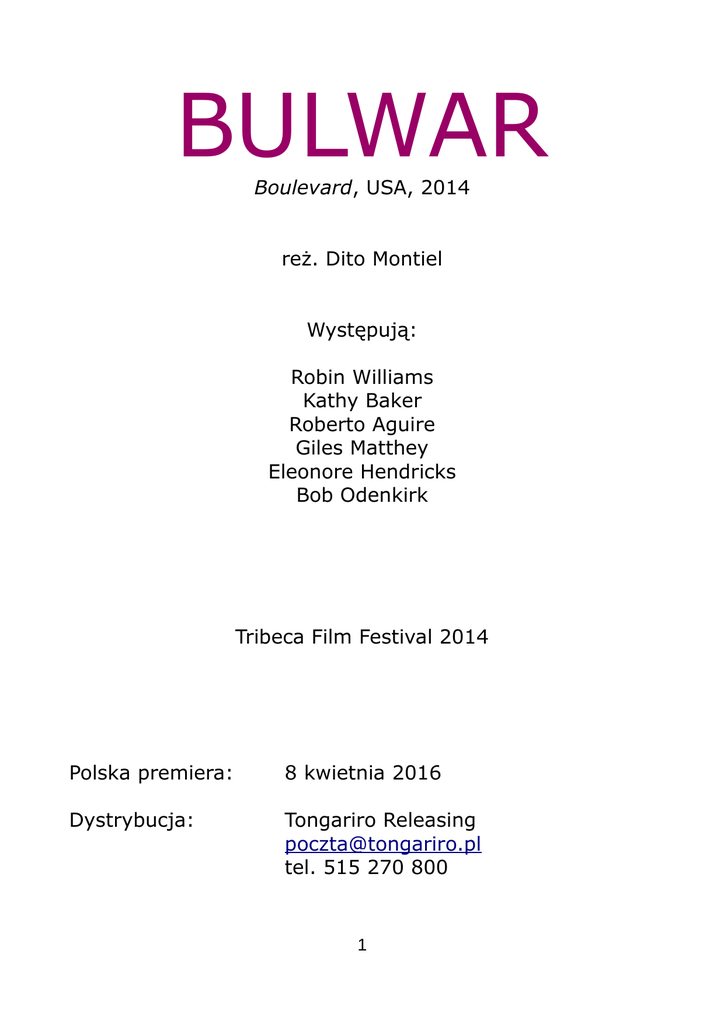 BULWAR

Boulevard, USA, 2014

reż. Dito Montiel

Występują:

Robin Williams
Kathy Baker
Roberto Aguire
Giles Matthey
Eleonore Hendricks
Bob Odenkirk

Tribeca Film Festival 2014

Polska premiera: 8 kwietnia 2016

Dystrybucja: Tongariro Releasing
poczta@tongariro.pl
tel. 515 270 800

1